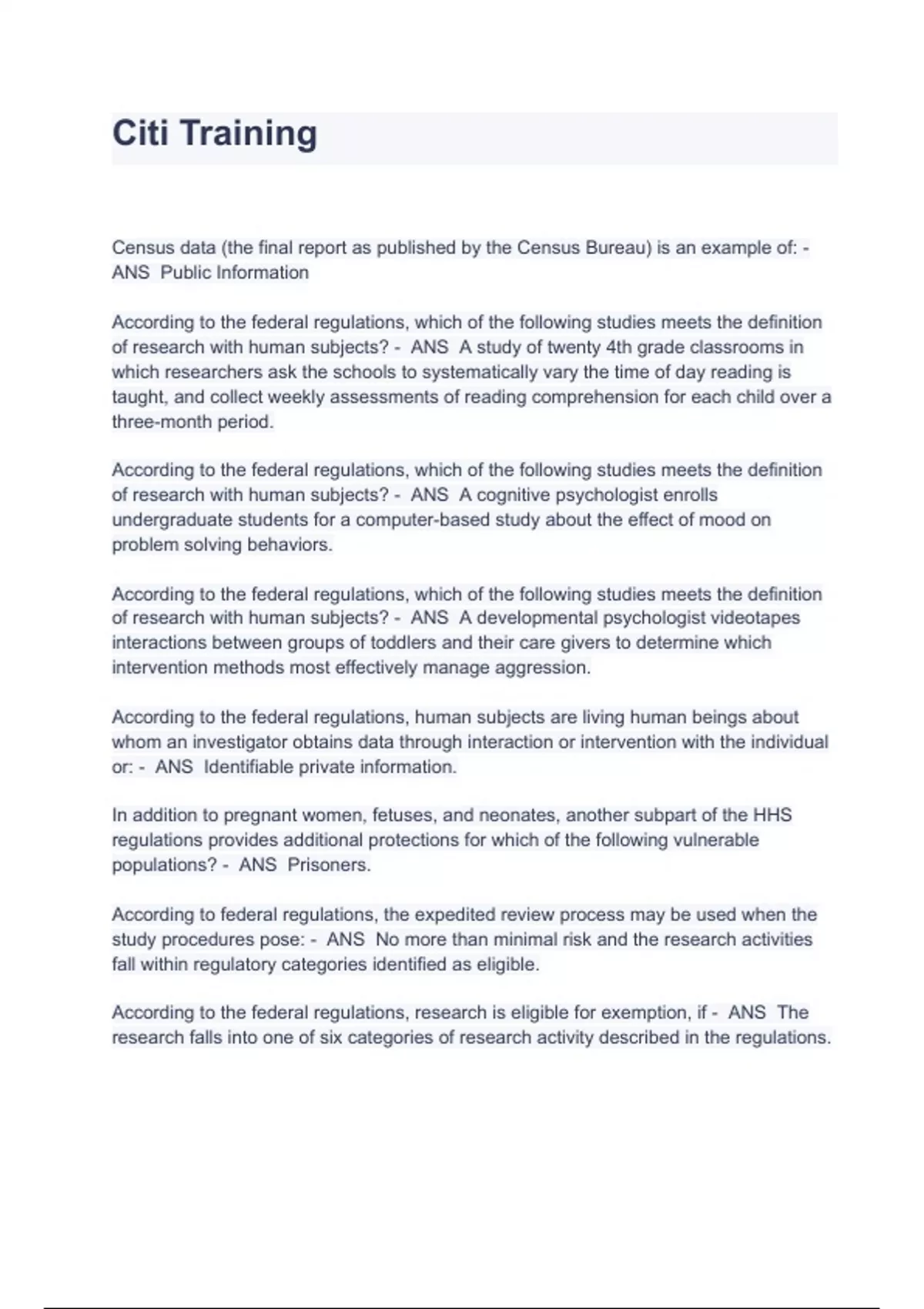 Citi Training

Census data (the final report as published by the Census Bureau) is an example of: - ANS Public Information

According to the federal regulations, which of the following studies meets the definition of research with human subjects? - ANS A study of twenty 4th grade classrooms in which researchers ask the schools to systematically vary the time of day reading is taught, and collect weekly assessments of reading comprehension for each child over a three-month period.

According to the federal regulations, which of the following studies meets the definition of research with human subjects? - ANS A cognitive psychologist enrolls undergraduate students for a computer-based study about the effect of mood on problem solving behaviors.

According to the federal regulations, which of the following studies meets the definition of research with human subjects? - ANS A developmental psychologist videotapes interactions between groups of toddlers and their care givers to determine which intervention methods most effectively manage aggression.

According to the federal regulations, human subjects are living human beings about whom an investigator obtains data through interaction or intervention with the individual or: - ANS Identifiable private information.

In addition to pregnant women, fetuses, and neonates, another subpart of the HHS regulations provides additional protections for which of the following vulnerable populations? - ANS Prisoners.

According to federal regulations, the expedited review process may be used when the study procedures pose: - ANS No more than minimal risk and the research activities fall within regulatory categories identified as eligible.

According to the federal regulations, research is eligible for exemption, if - ANS The research falls into one of six categories of research activity described in the regulations.